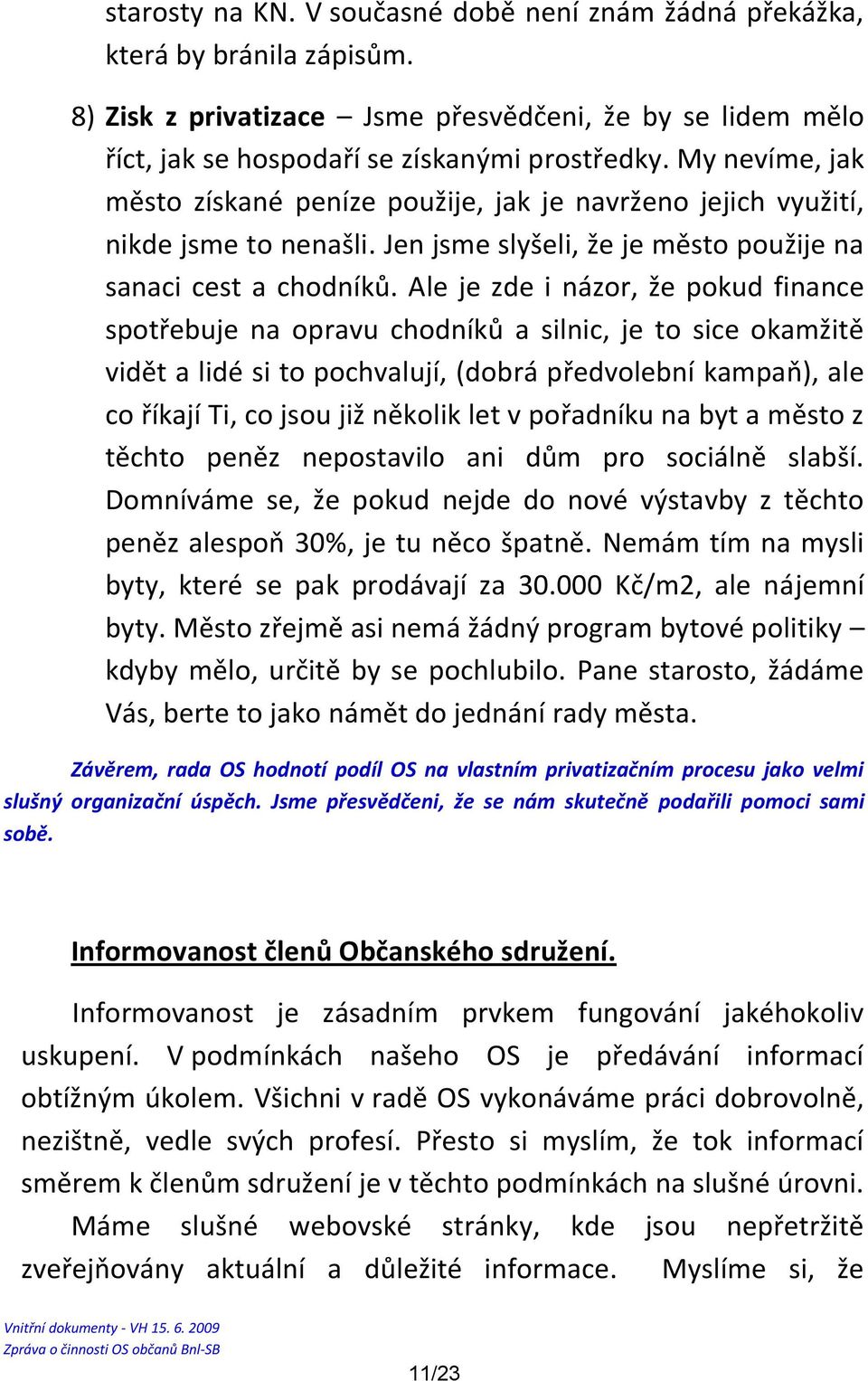 starosty na KN. V současné době není znám žádná překážka, která by bránila zápisům.

8) Zisk z privatizace – Jsme přesvědčeni, že by se lidem mělo říct, jak se hospodaří se získanými prostředky. My nevíme, jak město získané peníze použije, jak je navrženo jejich využití, nikde jsme to nenašli. Jen jsme slyšeli, že je město použije na sanaci cest a chodníků. Ale je zde i názor, že pokud finance spotřebuje na opravu chodníků a silnic, je to sice okamžitě vidět a lidé si to pochvalují, (dobrá předvolební kampaň), ale co říkají Ti, co jsou již několik let v pořadníku na byt a město z těchto peněz nepostavilo ani dům pro sociálně slabší. Domníváme se, že pokud nejde do nové výstavby z těchto peněz alespoň 30%, je tu něco špatně. Nemám tím na mysli byty, které se pak prodávají za 30.000 Kč/m2, ale nájemní byty. Město zřejmě asi nemá žádný program bytové politiky – kdyby mělo, určitě by se pochlubilo. Pane starosto, žádáme Vás, berte to jako námět do jednání rady města.

Závěrem, rada OS hodnotí podíl OS na vlastním privatizačním procesu jako velmi slušný organizační úspěch. Jsme přesvědčeni, že se nám skutečně podařili pomoci sami sobě.

Informovanost členů Občanského sdružení.

Informovanost je zásadním prvkem fungování jakéhokoliv uskupení. V podmínkách našeho OS je předávání informací obtížným úkolem. Všichni v radě OS vykonáváme práci dobrovolně, nezištně, vedle svých profesí. Přesto si myslím, že tok informací směrem k členům sdružení je v těchto podmínkách na slušné úrovni. Máme slušné webovské stránky, kde jsou nepřetržitě zveřejňovány aktuální a důležité informace. Myslíme si, že

Vnitřní dokumenty - VH 15. 6. 2009
Zpráva o činnosti OS občanů Bnl-SB

11/23